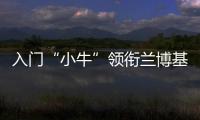 入门“小牛”领衔兰博基